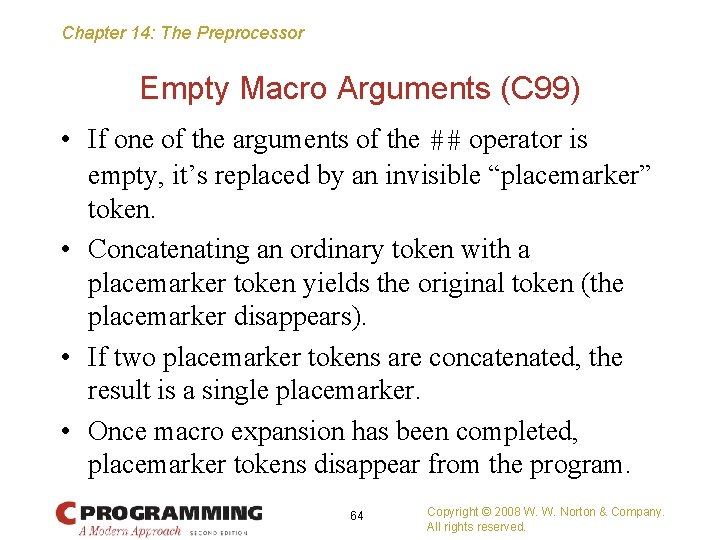 Chapter 14: The Preprocessor

Empty Macro Arguments (C99)

• If one of the arguments of the ## operator is empty, it's replaced by an invisible "placemarker" token.

• Concatenating an ordinary token with a placemarker token yields the original token (the placemarker disappears).

• If two placemarker tokens are concatenated, the result is a single placemarker.

• Once macro expansion has been completed, placemarker tokens disappear from the program.

C PROGRAMMING
A Modern Approach SECOND EDITION

64

Copyright © 2008 W. W. Norton & Company.
All rights reserved.